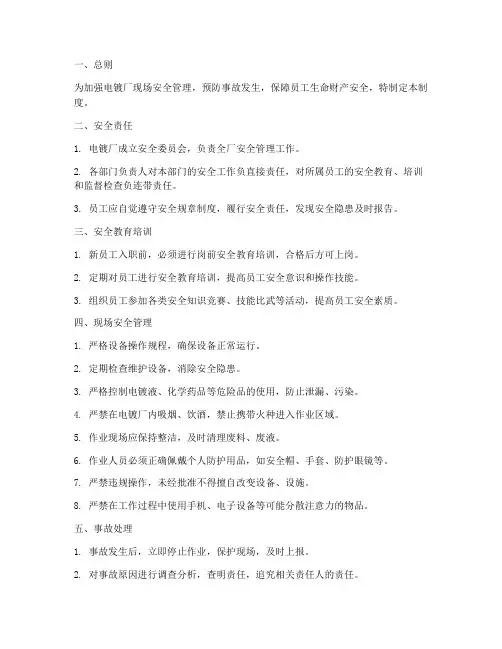 一、总则

为加强电镀厂现场安全管理，预防事故发生，保障员工生命财产安全，特制定本制度。

二、安全责任

1. 电镀厂成立安全委员会，负责全厂安全管理工作。

2. 各部门负责人对本部门的安全工作负直接责任，对所属员工的安全教育、培训和监督检查负连带责任。

3. 员工应自觉遵守安全规章制度，履行安全责任，发现安全隐患及时报告。

三、安全教育培训

1. 新员工入职前，必须进行岗前安全教育培训，合格后方可上岗。

2. 定期对员工进行安全教育培训，提高员工安全意识和操作技能。

3. 组织员工参加各类安全知识竞赛、技能比武等活动，提高员工安全素质。

四、现场安全管理

1. 严格设备操作规程，确保设备正常运行。

2. 定期检查维护设备，消除安全隐患。

3. 严格控制电镀液、化学药品等危险品的使用，防止泄漏、污染。

4. 严禁在电镀厂内吸烟、饮酒，禁止携带火种进入作业区域。

5. 作业现场应保持整洁，及时清理废料、废液。

6. 作业人员必须正确佩戴个人防护用品，如安全帽、手套、防护眼镜等。

7. 严禁违规操作，未经批准不得擅自改变设备、设施。

8. 严禁在工作过程中使用手机、电子设备等可能分散注意力的物品。

五、事故处理

1. 事故发生后，立即停止作业，保护现场，及时上报。

2. 对事故原因进行调查分析，查明责任，追究相关责任人的责任。